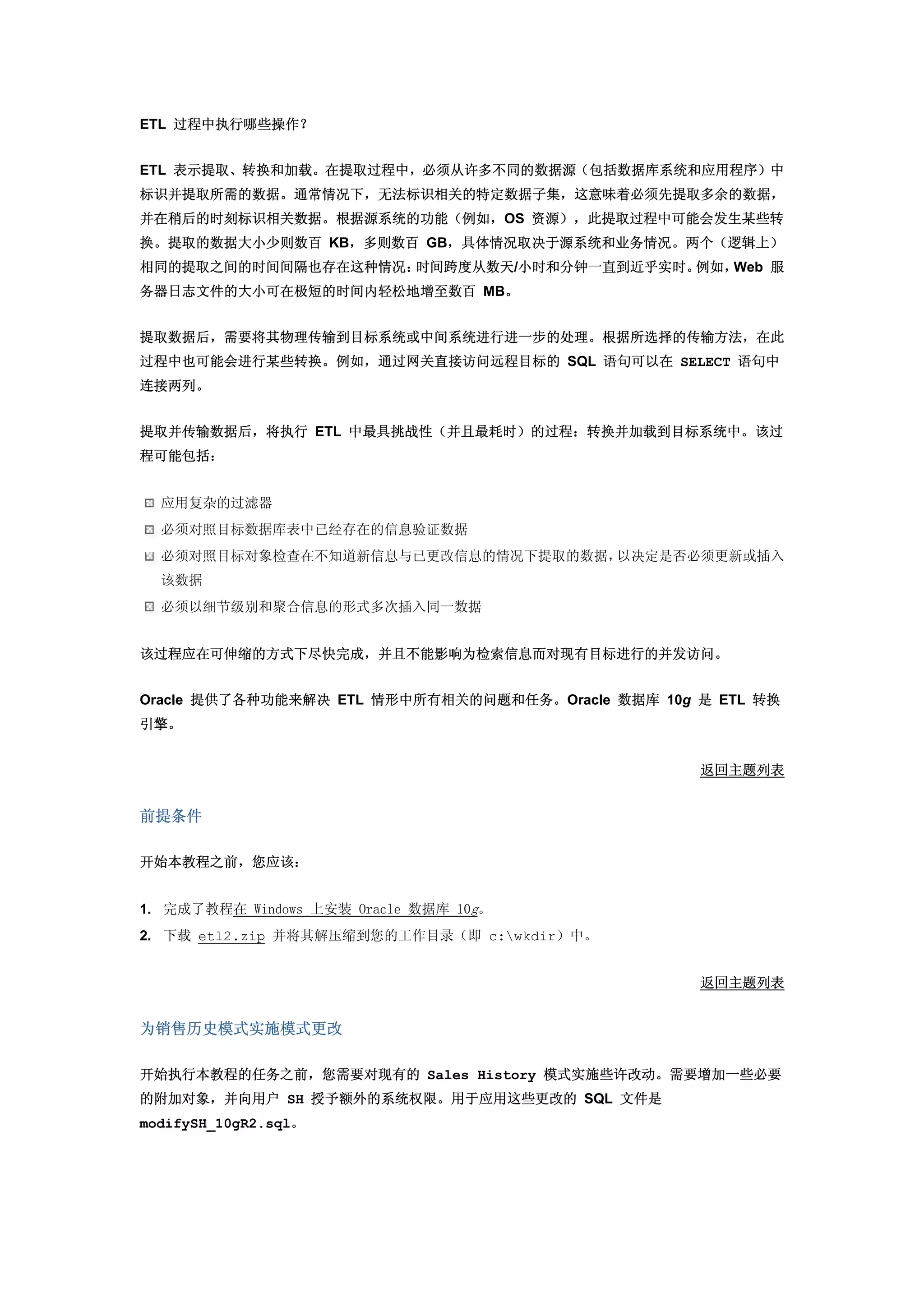 ETL 过程中执行哪些操作？

ETL 表示提取、转换和加载。在提取过程中，必须从许多不同的数据源（包括数据库系统和应用程序）中标识并提取所需的数据。通常情况下，无法标识相关的特定数据子集，这意味着必须先提取多余的数据，并在稍后的时刻标识相关数据。根据源系统的功能（例如，OS 资源），此提取过程中可能会发生某些转换。提取的数据大小少则数百 KB，多则数百 GB，具体情况取决于源系统和业务情况。两个（逻辑上）相同的提取之间的时间间隔也存在这种情况：时间跨度从数天/小时和分钟一直到近乎实时。例如，Web 服务器日志文件的大小可在极短的时间内轻松地增至数百 MB。

提取数据后，需要将其物理传输到目标系统或中间系统进行进一步的处理。根据所选择的传输方法，在此过程中也可能会进行某些转换。例如，通过网关直接访问远程目标的 SQL 语句可以在 SELECT 语句中连接两列。

提取并传输数据后，将执行 ETL 中最具挑战性（并且最耗时）的过程：转换并加载到目标系统中。该过程可能包括：

应用复杂的过滤器
必须对照目标数据库表中已经存在的信息验证数据
必须对照目标对象检查在不知道新信息与已更改信息的情况下提取的数据，以决定是否必须更新或插入该数据
必须以细节级别和聚合信息的形式多次插入同一数据

该过程应在可伸缩的方式下尽快完成，并且不能影响为检索信息而对现有目标进行的并发访问。

Oracle 提供了各种功能来解决 ETL 情形中所有相关的问题和任务。Oracle 数据库 10g 是 ETL 转换引擎。

返回主题列表

前提条件

开始本教程之前，您应该：

1. 完成了教程在 Windows 上安装 Oracle 数据库 10g。
2. 下载 etl2.zip 并将其解压缩到您的工作目录（即 c:\wkdir）中。

返回主题列表

为销售历史模式实施模式更改

开始执行本教程的任务之前，您需要对现有的 Sales History 模式实施些许改动。需要增加一些必要的附加对象，并向用户 SH 授予额外的系统权限。用于应用这些更改的 SQL 文件是 modifySH_10gR2.sql。